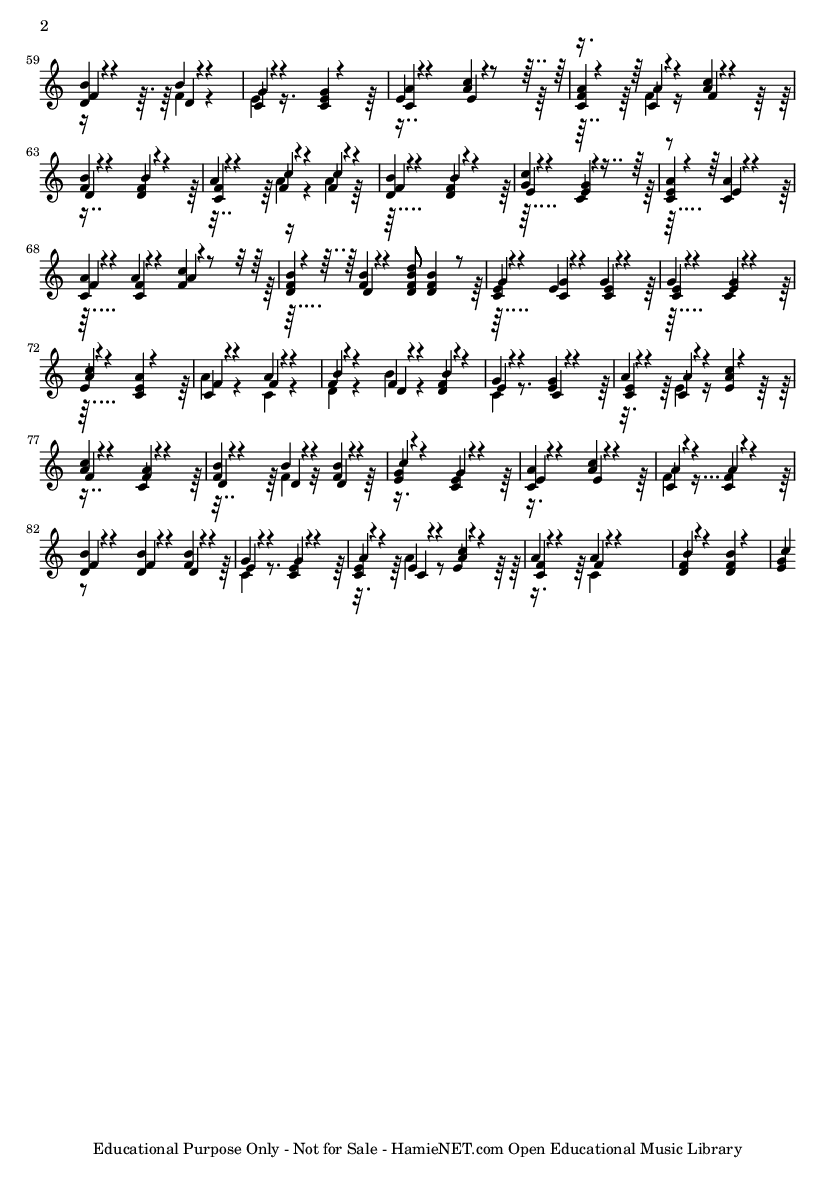 2

59

63

68

72

77

82

Educational Purpose Only - Not for Sale - HamieNET.com Open Educational Music Library